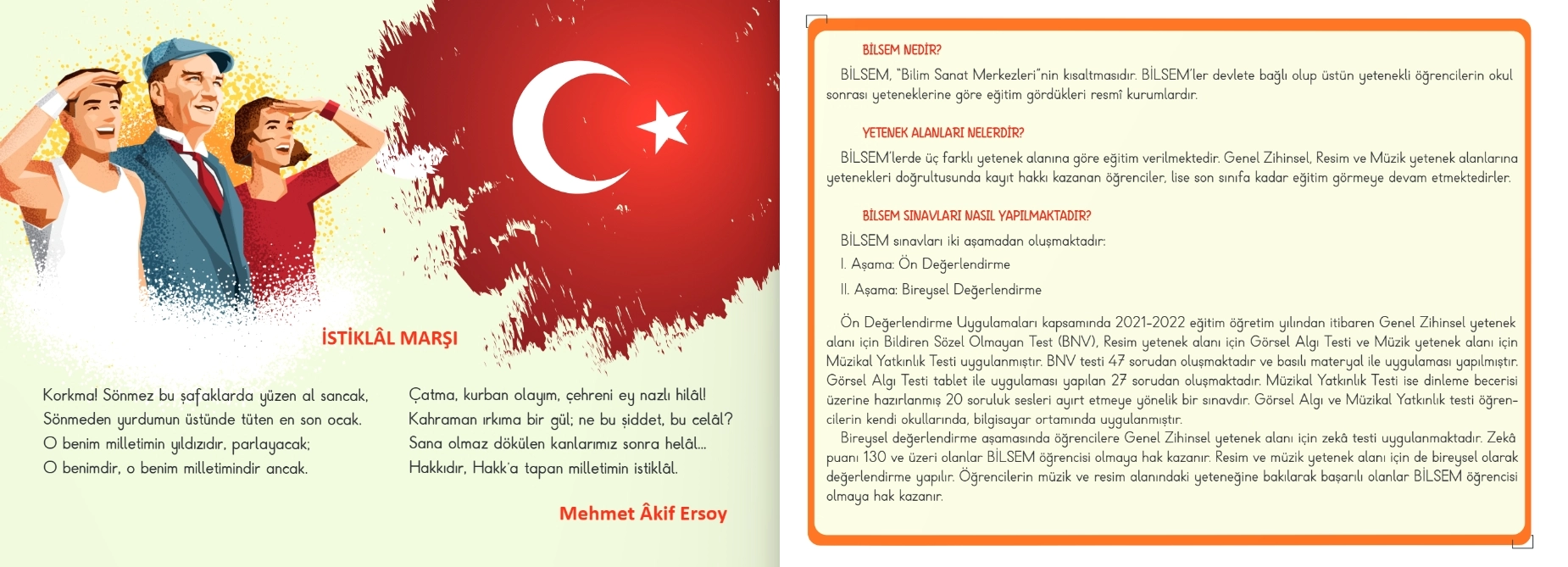 İSTİKLÂL MARŞI

Korkma! Sönmez bu şafaklarda yüzen al sancak,
Sönmeden yurdumun üstünde tüten en son ocak.
O benim milletimin yıldızıdır, parlayacak;
O benimdir, o benim milletimindir ancak.

Çatma, kurban olayım, çehreni ey nazlı hilâl!
Kahraman ırkıma bir gül; ne bu şiddet, bu celâl?
Sana olmaz dökülen kanlarımız sonra helâl...
Hakkıdır, Hakk'a tapan milletimin istiklâl.

Mehmet Âkif Ersoy

BİLSEM NEDİR?

BİLSEM, "Bilim Sanat Merkezleri"nin kısaltmasıdır. BİLSEM'ler devlete bağlı olup üstün yetenekli öğrencilerin okul sonrası yeteneklerine göre eğitim gördükleri resmî kurumlardır.

YETENEK ALANLARI NELERDİR?

BİLSEM'lerde üç farklı yetenek alanına göre eğitim verilmektedir. Genel Zihinsel, Resim ve Müzik yetenek alanlarına yetenekleri doğrultusunda kayıt hakkı kazanan öğrenciler, lise son sınıfa kadar eğitim görmeye devam etmektedirler.

BİLSEM SINAVLARI NASIL YAPILMAKTADIR?

BİLSEM sınavları iki aşamadan oluşmaktadır:

I. Aşama: Ön Değerlendirme

II. Aşama: Bireysel Değerlendirme

Ön Değerlendirme Uygulamaları kapsamında 2021-2022 eğitim öğretim yılından itibaren Genel Zihinsel yetenek alanı için Bildiren Sözel Olmayan Test (BNV), Resim yetenek alanı için Görsel Algı Testi ve Müzik yetenek alanı için Müzikal Yatkınlık Testi uygulanmıştır. BNV testi 47 sorudan oluşmaktadır ve basılı materyal ile uygulaması yapılmıştır. Görsel Algı Testi tablet ile uygulaması yapılan 27 sorudan oluşmaktadır. Müzikal Yatkınlık Testi ise dinleme becerisi üzerine hazırlanmış 20 soruluk sesleri ayırt etmeye yönelik bir sınavdır. Görsel Algı ve Müzikal Yatkınlık testi öğrencilerin kendi okullarında, bilgisayar ortamında uygulanmıştır.
Bireysel değerlendirme aşamasında öğrencilere Genel Zihinsel yetenek alanı için zekâ testi uygulanmaktadır. Zekâ puanı 130 ve üzeri olanlar BİLSEM öğrencisi olmaya hak kazanır. Resim ve müzik yetenek alanı için de bireysel olarak değerlendirme yapılır. Öğrencilerin müzik ve resim alanındaki yeteneğine bakılarak başarılı olanlar BİLSEM öğrencisi olmaya hak kazanır.